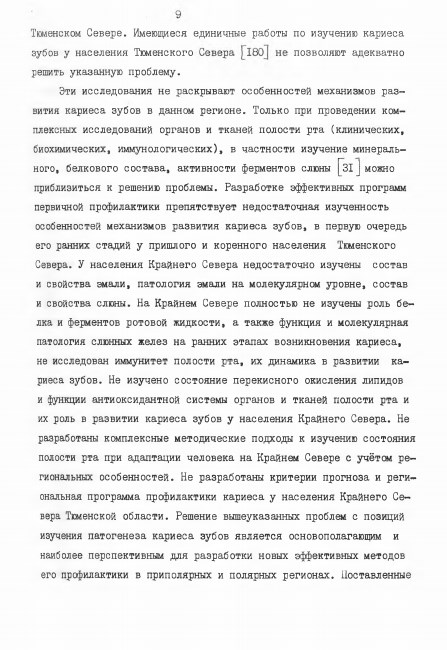 9

Тюменском Севере. Имеющиеся единичные работы по изучению кариеса зубов у населения Тюменского Севера [180] не позволяют адекватно решить указанную проблему.

Эти исследования не раскрывают особенностей механизмов развития кариеса зубов в данном регионе. Только при проведении комплексных исследований органов и тканей полости рта (клинических, биохимических, иммунологических), в частности изучение минерального, белкового состава, активности ферментов слюны [31] можно приблизиться к решению проблемы. Разработке эффективных программ первичной профилактики препятствует недостаточная изученность особенностей механизмов развития кариеса зубов, в первую очередь его ранних стадий у пришлого и коренного населения Тюменского Севера. У населения Крайнего Севера недостаточно изучены состав и свойства эмали, патология эмали на молекулярном уровне, состав и свойства слюны. На Крайнем Севере полностью не изучены роль белка и ферментов ротовой жидкости, а также функция и молекулярная патология слюнных желез на ранних этапах возникновения кариеса, не исследован иммунитет полости рта, их динамика в развитии кариеса зубов. Не изучено состояние перекисного окисления липидов и функции антиоксидантной системы органов и тканей полости рта и их роль в развитии кариеса зубов у населения Крайнего Севера. Не разработаны комплексные методические подходы к изучению состояния полости рта при адаптации человека на Крайнем Севере с учётом региональных особенностей. Не разработаны критерии прогноза и региональная программа профилактики кариеса у населения Крайнего Севера Тюменской области. Решение вышеуказанных проблем с позиций изучения патогенеза кариеса зубов является основополагающим и наиболее перспективным для разработки новых эффективных методов его профилактики в приполярных и полярных регионах. Поставленные